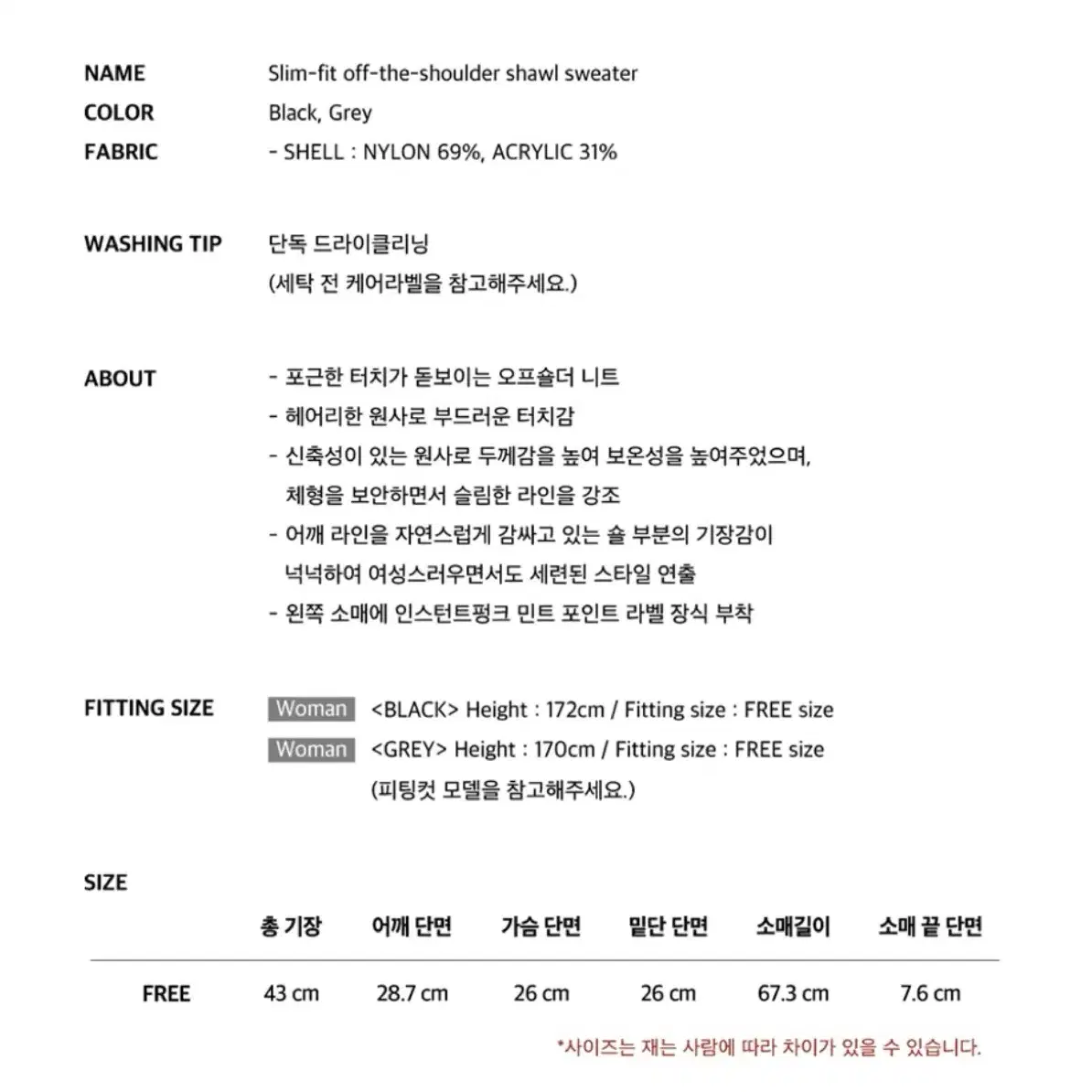 NAME Slim-fit off-the-shoulder shawl sweater
COLOR Black, Grey
FABRIC - SHELL : NYLON 69%, ACRYLIC 31%

WASHING TIP 단독 드라이클리닝
(세탁 전 케어라벨을 참고해주세요.)

ABOUT
- 포근한 터치가 돋보이는 오프숄더 니트
- 헤어리한 원사로 부드러운 터치감
- 신축성이 있는 원사로 두께감을 높여 보온성을 높여주었으며, 체형을 보안하면서 슬림한 라인을 강조
- 어깨 라인을 자연스럽게 감싸고 있는 숄 부분의 기장감이 넉넉하여 여성스러우면서도 세련된 스타일 연출
- 왼쪽 소매에 인스턴트펑크 민트 포인트 라벨 장식 부착

FITTING SIZE
Woman <BLACK> Height : 172cm / Fitting size : FREE size
Woman <GREY> Height : 170cm / Fitting size : FREE size
(피팅컷 모델을 참고해주세요.)

SIZE

| | 총 기장 | 어깨 단면 | 가슴 단면 | 밑단 단면 | 소매길이 | 소매 끝 단면 |
|---|---|---|---|---|---|---|
| FREE | 43 cm | 28.7 cm | 26 cm | 26 cm | 67.3 cm | 7.6 cm |

*사이즈는 재는 사람에 따라 차이가 있을 수 있습니다.